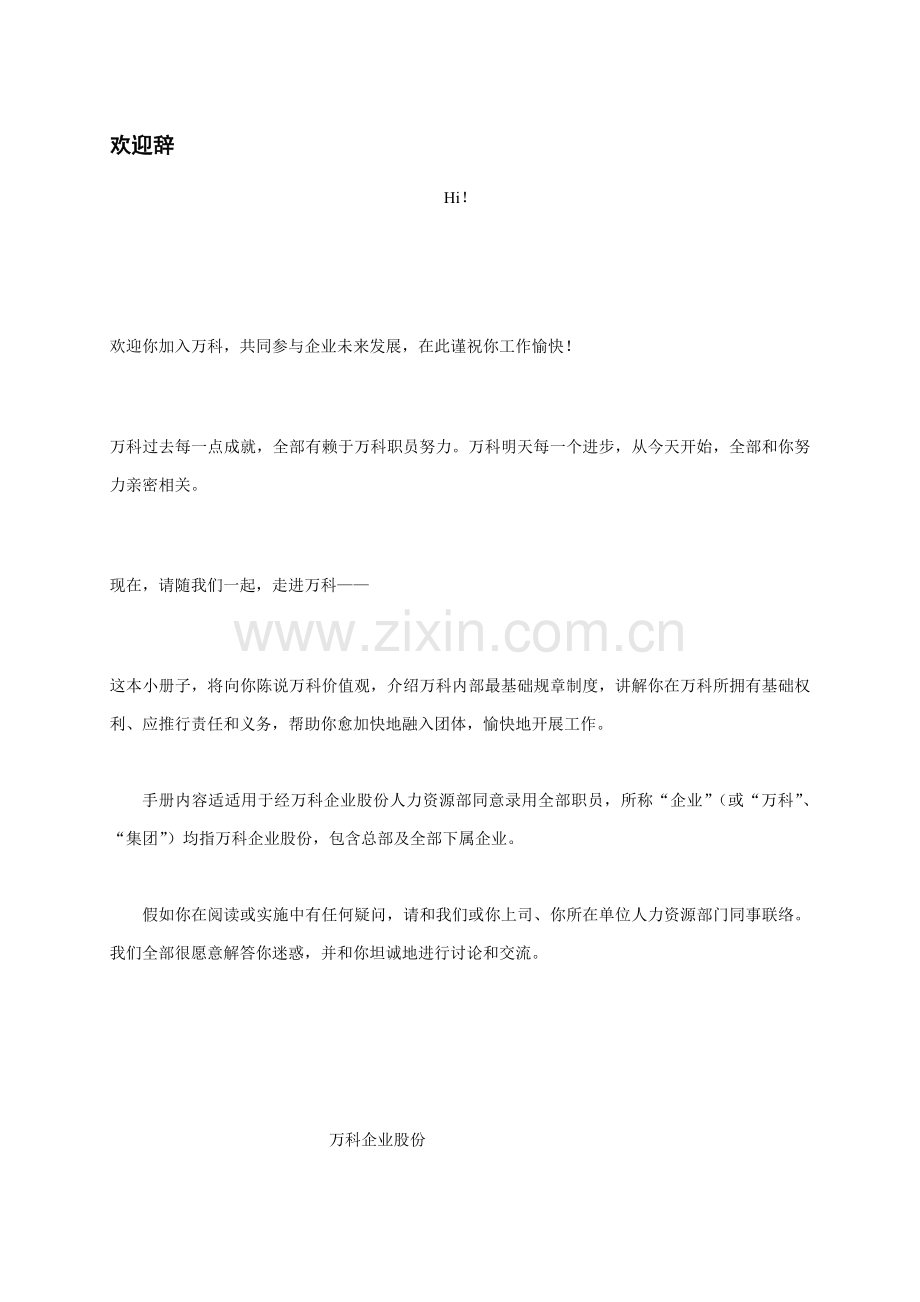 欢迎辞

Hi!

欢迎你加入万科，共同参与企业未来发展，在此谨祝你工作愉快！

万科过去每一点成就，全部有赖于万科职员努力。万科明天每一个进步，从今天开始，全部和你努力亲密相关。

现在，请随我们一起，走进万科——

www.zixin.com.cn

这本小册子，将向你陈说万科价值观，介绍万科内部最基础规章制度，讲解你在万科所拥有基础权利、应推行责任和义务，帮助你愈加快地融入团体，愉快地开展工作。

手册内容适适用于经万科企业股份人力资源部同意录用全部职员，所称“企业”（或“万科”、“集团”）均指万科企业股份，包含总部及全部下属企业。

假如你在阅读或实施中有任何疑问，请和我们或你上司、你所在单位人力资源部门同事联络。我们全部很愿意解答你迷惑，并和你坦诚地进行讨论和交流。

万科企业股份